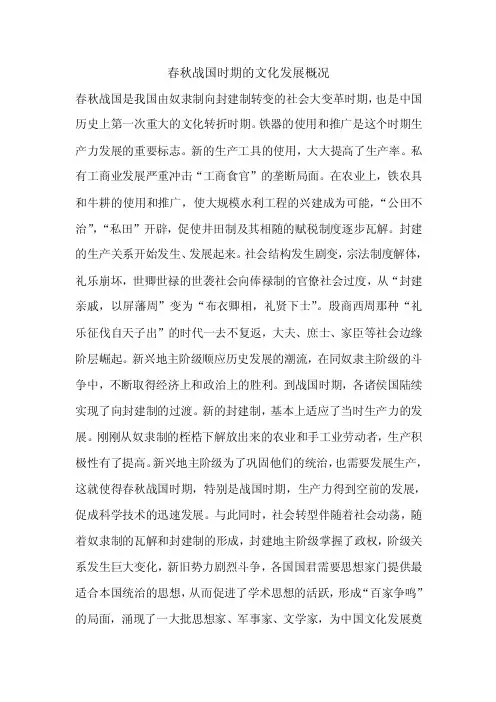 春秋战国时期的文化发展概况

春秋战国是我国由奴隶制向封建制转变的社会大变革时期，也是中国历史上第一次重大的文化转折时期。铁器的使用和推广是这个时期生产力发展的重要标志。新的生产工具的使用，大大提高了生产率。私有工商业发展严重冲击“工商食官”的垄断局面。在农业上，铁农具和牛耕的使用和推广，使大规模水利工程的兴建成为可能，“公田不治”，“私田”开辟，促使井田制及其相随的赋税制度逐步瓦解。封建的生产关系开始发生、发展起来。社会结构发生剧变，宗法制度解体，礼乐崩坏，世卿世禄的世袭社会向俸禄制的官僚社会过度，从“封建亲戚，以屏藩周”变为“布衣卿相，礼贤下士”。殷商西周那种“礼乐征伐自天子出”的时代一去不复返，大夫、庶士、家臣等社会边缘阶层崛起。新兴地主阶级顺应历史发展的潮流，在同奴隶主阶级的斗争中，不断取得经济上和政治上的胜利。到战国时期，各诸侯国陆续实现了向封建制的过渡。新的封建制，基本上适应了当时生产力的发展。刚刚从奴隶制的桎梏下解放出来的农业和手工业劳动者，生产积极性有了提高。新兴地主阶级为了巩固他们的统治，也需要发展生产，这就使得春秋战国时期，特别是战国时期，生产力得到空前的发展，促成科学技术的迅速发展。与此同时，社会转型伴随着社会动荡，随着奴隶制的瓦解和封建制的形成，封建地主阶级掌握了政权，阶级关系发生巨大变化，新旧势力剧烈斗争，各国国君需要思想家门提供最适合本国统治的思想，从而促进了学术思想的活跃，形成“百家争鸣”的局面，涌现了一大批思想家、军事家、文学家，为中国文化发展奠